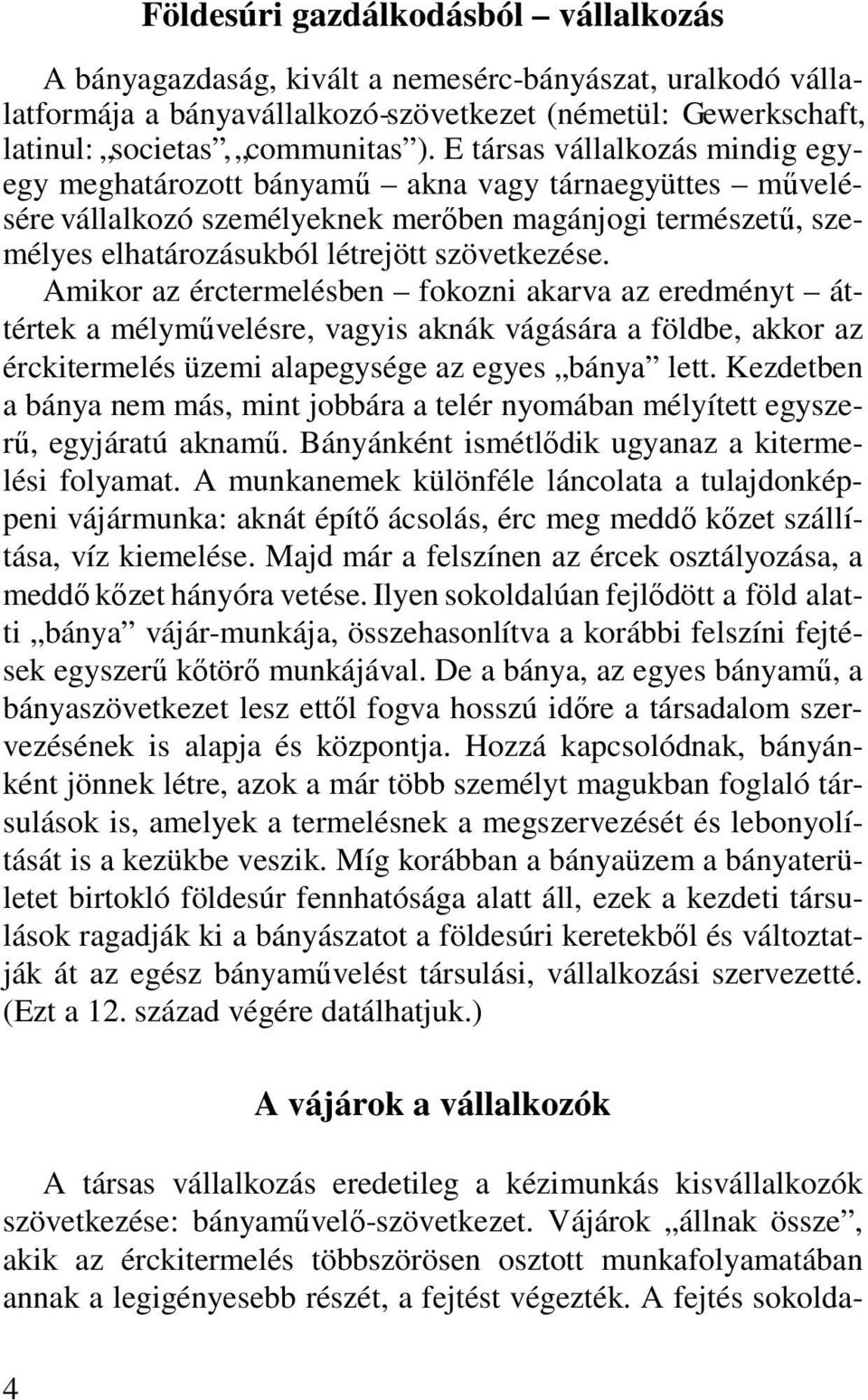 Földesúri gazdálkodásból – vállalkozás

A bányagazdaság, kivált a nemesérc-bányászat, uralkodó vállalatformája a bányavállalkozó-szövetkezet (németül: Gewerkschaft, latinul: „societas”, „communitas”). E társas vállalkozás mindig egy-egy meghatározott bányamű – akna vagy tárnaegyüttes – művelésére vállalkozó személyeknek merőben magánjogi természetű, személyes elhatározásukból létrejött szövetkezése. Amikor az érctermelésben – fokozni akarva az eredményt – áttértek a mélyművelésre, vagyis aknák vágására a földbe, akkor az érckitermelés üzemi alapegysége az egyes „bánya” lett. Kezdetben a bánya nem más, mint jobbára a telér nyomában mélyített egyszerű, egyjáratú aknamű. Bányánként ismétlődik ugyanaz a kitermelési folyamat. A munkanemek különféle láncolata a tulajdonképpeni vájármunka: aknát építő ácsolás, érc meg meddő kőzet szállítása, víz kiemelése. Majd már a felszínen az ércek osztályozása, a meddő kőzet hányóra vetése. Ilyen sokoldalúan fejlődött a föld alatti „bánya” vájár-munkája, összehasonlítva a korábbi felszíni fejtések egyszerű kőtörő munkájával. De a bánya, az egyes bányamű, a bányaszövetkezet lesz ettől fogva hosszú időre a társadalom szervezésének is alapja és központja. Hozzá kapcsolódnak, bányánként jönnek létre, azok a már több személyt magukban foglaló társulások is, amelyek a termelésnek a megszervezését és lebonyolítását is a kezükbe veszik. Míg korábban a bányaüzem a bányaterületet birtokló földesúr fennhatósága alatt áll, ezek a kezdeti társulások ragadják ki a bányászatot a földesúri keretekből és változtatják át az egész bányaművelést társulási, vállalkozási szervezetté. (Ezt a 12. század végére datálhatjuk.)

A vájárok a vállalkozók

A társas vállalkozás eredetileg a kézimunkás kisvállalkozók szövetkezése: bányaművelő-szövetkezet. Vájárok „állnak össze”, akik az érckitermelés többszörösen osztott munkafolyamatában annak a legigényesebb részét, a fejtést végezték. A fejtés sokolda-

4